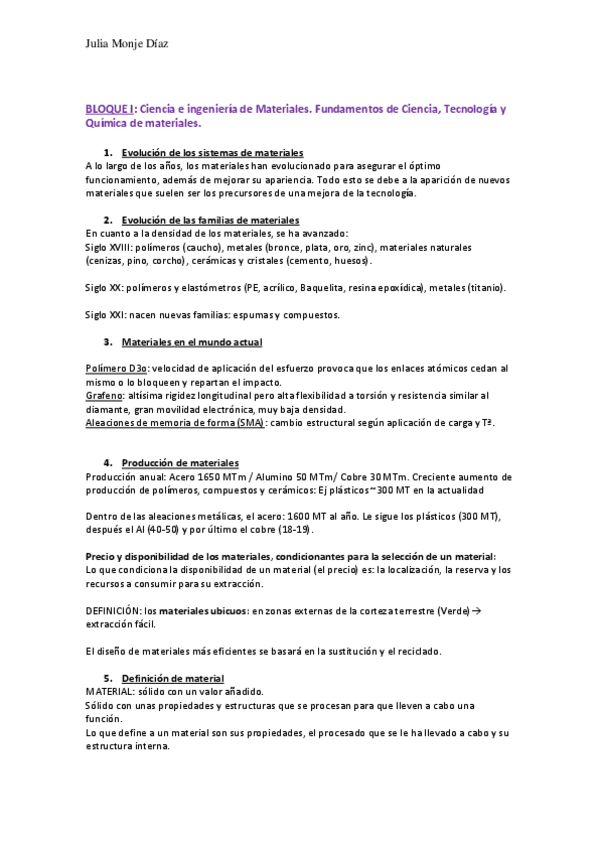 Julia Monje Díaz

BLOQUE I: Ciencia e ingeniería de Materiales. Fundamentos de Ciencia, Tecnología y Química de materiales.

1. Evolución de los sistemas de materiales
A lo largo de los años, los materiales han evolucionado para asegurar el óptimo funcionamiento, además de mejorar su apariencia. Todo esto se debe a la aparición de nuevos materiales que suelen ser los precursores de una mejora de la tecnología.

2. Evolución de las familias de materiales
En cuanto a la densidad de los materiales, se ha avanzado:
Siglo XVIII: polímeros (caucho), metales (bronce, plata, oro, zinc), materiales naturales (cenizas, pino, corcho), cerámicas y cristales (cemento, huesos).

Siglo XX: polímeros y elastómetros (PE, acrílico, Baquelita, resina epoxídica), metales (titanio).

Siglo XXI: nacen nuevas familias: espumas y compuestos.

3. Materiales en el mundo actual

Polímero D3o: velocidad de aplicación del esfuerzo provoca que los enlaces atómicos cedan al mismo o lo bloqueen y repartan el impacto.
Grafeno: altísima rigidez longitudinal pero alta flexibilidad a torsión y resistencia similar al diamante, gran movilidad electrónica, muy baja densidad.
Aleaciones de memoria de forma (SMA): cambio estructural según aplicación de carga y Tª.

4. Producción de materiales
Producción anual: Acero 1650 MTm / Alumino 50 MTm/ Cobre 30 MTm. Creciente aumento de producción de polímeros, compuestos y cerámicos: Ej plásticos~300 MT en la actualidad

Dentro de las aleaciones metálicas, el acero: 1600 MT al año. Le sigue los plásticos (300 MT), después el Al (40-50) y por último el cobre (18-19).

Precio y disponibilidad de los materiales, condicionantes para la selección de un material:
Lo que condiciona la disponibilidad de un material (el precio) es: la localización, la reserva y los recursos a consumir para su extracción.

DEFINICIÓN: los materiales ubicuos: en zonas externas de la corteza terrestre (Verde) → extracción fácil.

El diseño de materiales más eficientes se basará en la sustitución y el reciclado.

5. Definición de material
MATERIAL: sólido con un valor añadido.
Sólido con unas propiedades y estructuras que se procesan para que lleven a cabo una función.
Lo que define a un material son sus propiedades, el procesado que se le ha llevado a cabo y su estructura interna.